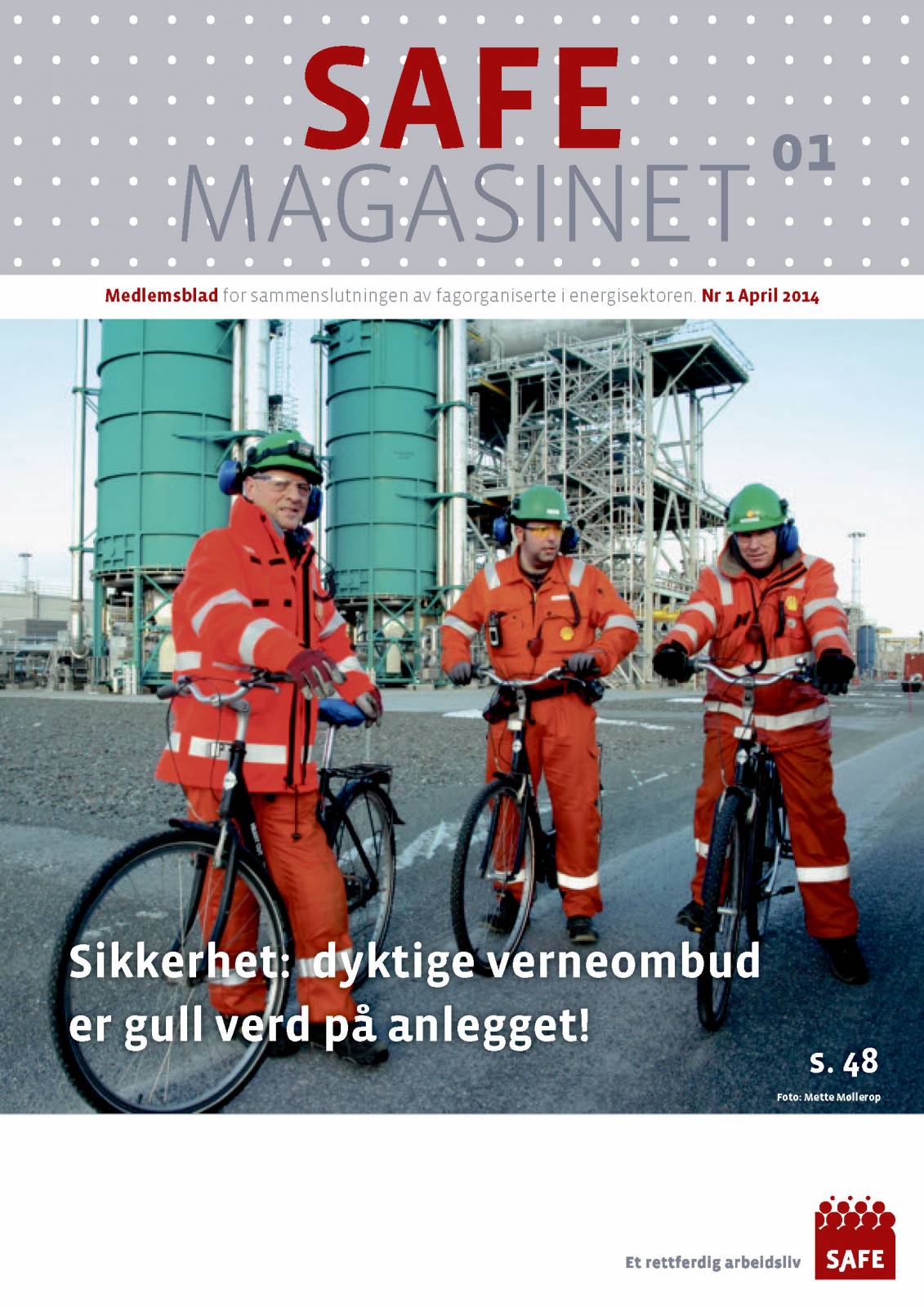 SAFE MAGASINET 01

Medlemsblad for sammenslutningen av fagorganiserte i energisektoren. Nr 1 April 2014

Sikkerhet: dyktige verneombud er gull verd på anlegget!

s. 48

Foto: Mette Møllerop

Et rettferdig arbeidsliv

SAFE